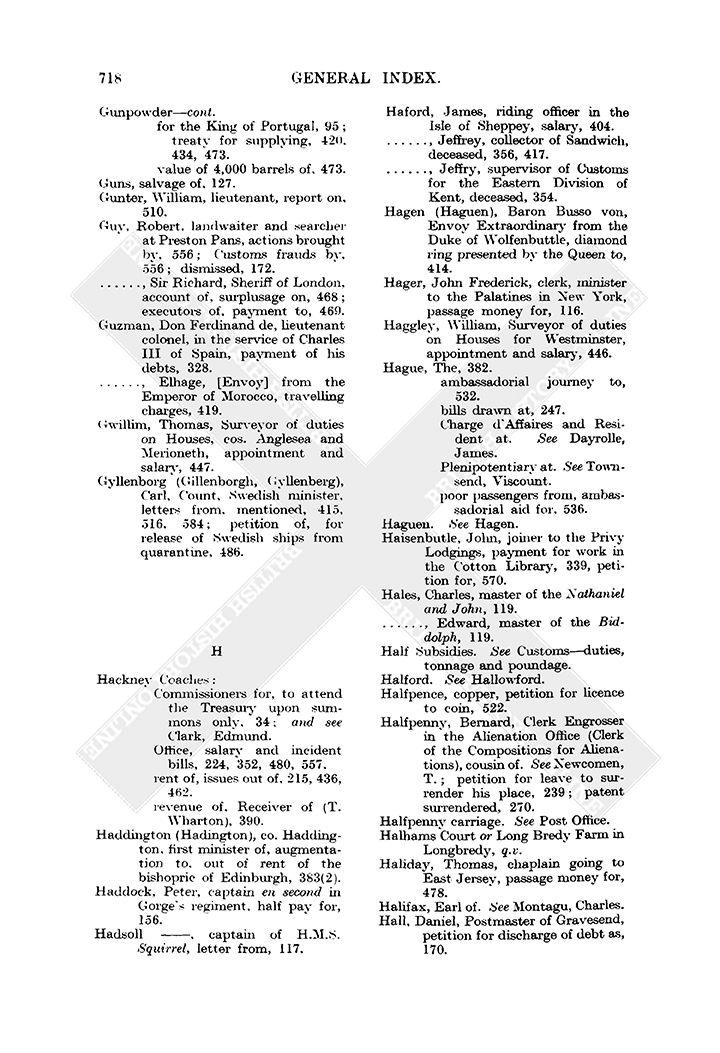 718 GENERAL INDEX.

Gunpowder—cont.
for the King of Portugal, 95; treaty for supplying, 420, 434, 473.
value of 4,000 barrels of, 473.
Guns, salvage of, 127.
Gunter, William, lieutenant, report on, 510.
Guy, Robert, landwaiter and searcher at Preston Pans, actions brought by, 556; Customs frauds by, 556; dismissed, 172.
......, Sir Richard, Sheriff of London, account of, surplusage on, 468; executors of, payment to, 469.
Guzman, Don Ferdinand de, lieutenant colonel, in the service of Charles III of Spain, payment of his debts, 328.
......, Elhage, [Envoy] from the Emperor of Morocco, travelling charges, 419.
Gwillim, Thomas, Surveyor of duties on Houses, cos. Anglesea and Merioneth, appointment and salary, 447.
Gyllenborg (Gillenborgh, Gyllenberg), Carl, Count, Swedish minister, letters from, mentioned, 415, 516, 584; petition of, for release of Swedish ships from quarantine, 486.

H

Hackney Coaches:
Commissioners for, to attend the Treasury upon summons only, 34; and see Clark, Edmund.
Office, salary and incident bills, 224, 352, 480, 557.
rent of, issues out of, 215, 436, 462.
revenue of, Receiver of (T. Wharton), 390.
Haddington (Hadington), co. Haddington, first minister of, augmentation to, out of rent of the bishopric of Edinburgh, 383(2).
Haddock, Peter, captain en second in Gorge's regiment, half pay for, 156.
Hadsoll ——, captain of H.M.S. Squirrel, letter from, 117.

Haford, James, riding officer in the Isle of Sheppey, salary, 404.
......, Jeffrey, collector of Sandwich, deceased, 356, 417.
......, Jeffry, supervisor of Customs for the Eastern Division of Kent, deceased, 354.
Hagen (Haguen), Baron Busso von, Envoy Extraordinary from the Duke of Wolfenbuttle, diamond ring presented by the Queen to, 414.
Hager, John Frederick, clerk, minister to the Palatines in New York, passage money for, 116.
Haggley, William, Surveyor of duties on Houses for Westminster, appointment and salary, 446.
Hague, The, 382.
ambassadorial journey to, 532.
bills drawn at, 247.
Charge d'Affaires and Resident at. See Dayrolle, James.
Plenipotentiary at. See Townsend, Viscount.
poor passengers from, ambassadorial aid for, 536.
Haguen. See Hagen.
Haisenbutle, John, joiner to the Privy Lodgings, payment for work in the Cotton Library, 339, petition for, 570.
Hales, Charles, master of the Nathaniel and John, 119.
......, Edward, master of the Biddolph, 119.
Half Subsidies. See Customs—duties, tonnage and poundage.
Halford. See Hallowford.
Halfpence, copper, petition for licence to coin, 522.
Halfpenny, Bernard, Clerk Engrosser in the Alienation Office (Clerk of the Compositions for Alienations), cousin of. See Newcomen, T.; petition for leave to surrender his place, 239; patent surrendered, 270.
Halfpenny carriage. See Post Office.
Halhams Court or Long Bredy Farm in Longbredy, q.v.
Haliday, Thomas, chaplain going to East Jersey, passage money for, 478.
Halifax, Earl of. See Montagu, Charles.
Hall, Daniel, Postmaster of Gravesend, petition for discharge of debt as, 170.